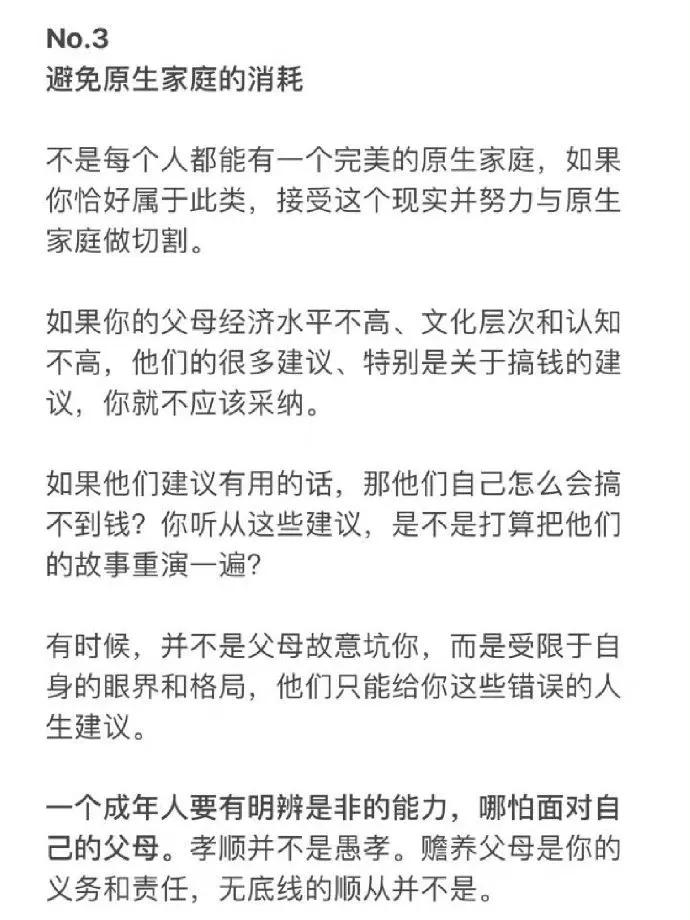 No.3
避免原生家庭的消耗

不是每个人都能有一个完美的原生家庭，如果你恰好属于此类，接受这个现实并努力与原生家庭做切割。

如果你的父母经济水平不高、文化层次和认知不高，他们的很多建议、特别是关于搞钱的建议，你就不应该采纳。

如果他们建议有用的话，那他们自己怎么会搞不到钱？你听从这些建议，是不是打算把他们的故事重演一遍？

有时候，并不是父母故意坑你，而是受限于自身的眼界和格局，他们只能给你这些错误的人生建议。

一个成年人要有明辨是非的能力，哪怕面对自己的父母。孝顺并不是愚孝。赡养父母是你的义务和责任，无底线的顺从并不是。